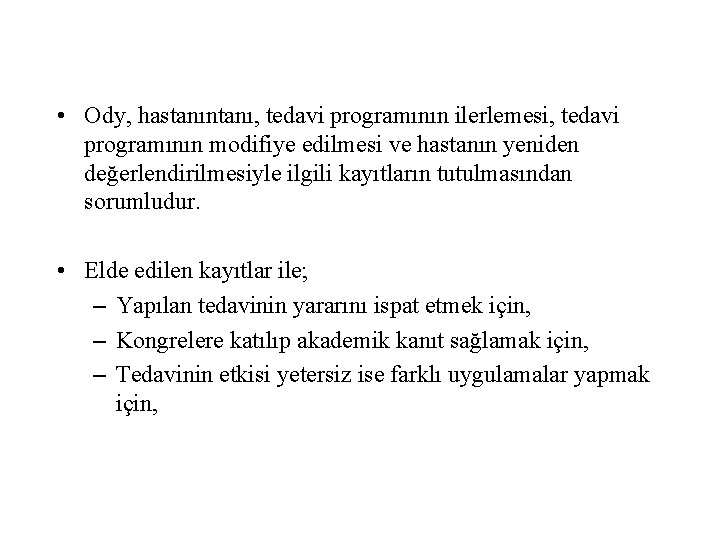 • Ody, hastanıntanı, tedavi programının ilerlemesi, tedavi programının modifiye edilmesi ve hastanın yeniden değerlendirilmesiyle ilgili kayıtların tutulmasından sorumludur.

• Elde edilen kayıtlar ile;
– Yapılan tedavinin yararını ispat etmek için,
– Kongrelere katılıp akademik kanıt sağlamak için,
– Tedavinin etkisi yetersiz ise farklı uygulamalar yapmak için,